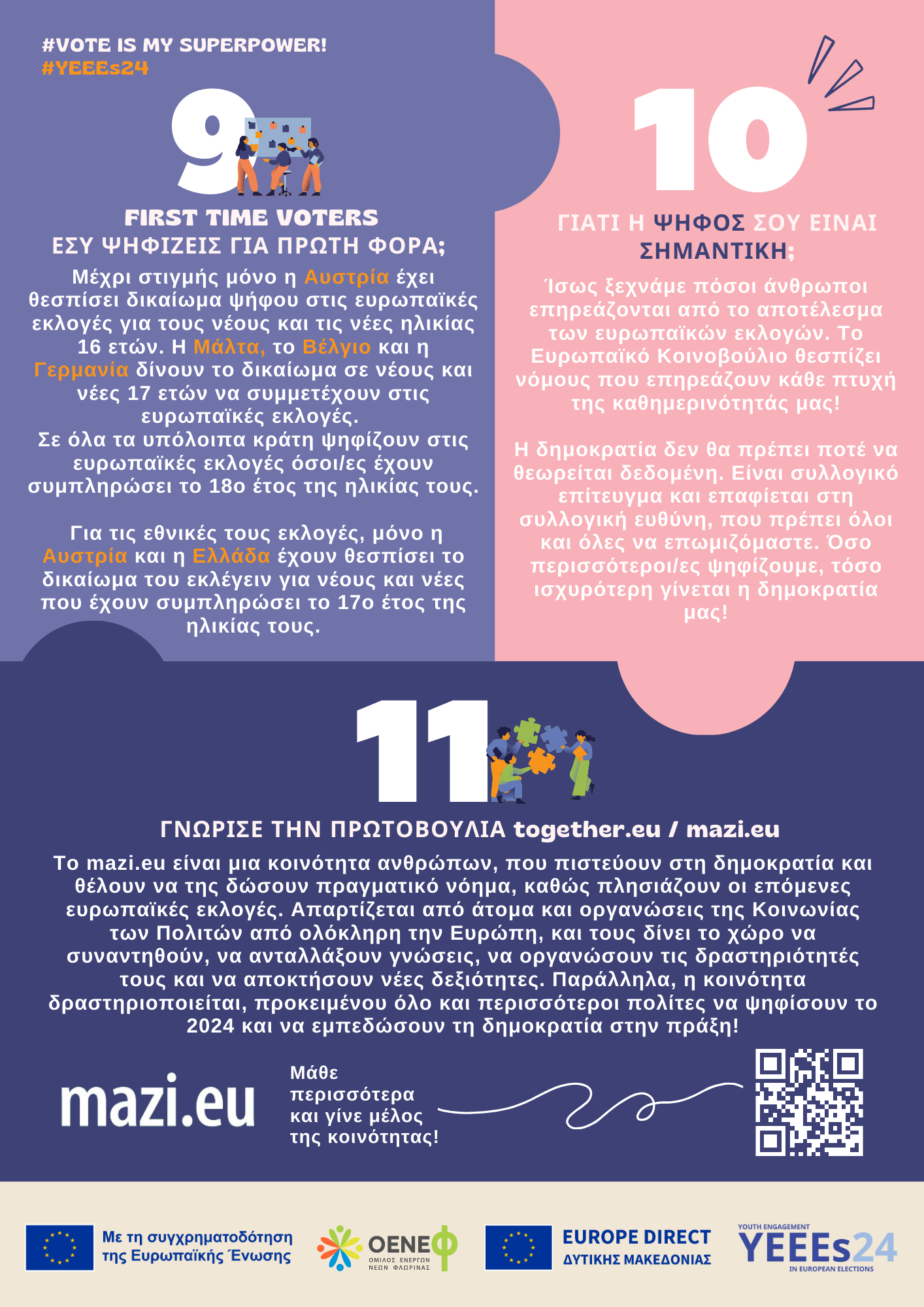 #VOTE IS MY SUPERPOWER!
#YEEEs24

9

FIRST TIME VOTERS
ΕΣΥ ΨΗΦΙΖΕΙΣ ΓΙΑ ΠΡΩΤΗ ΦΟΡΑ;

Μέχρι στιγμής μόνο η Αυστρία έχει θεσπίσει δικαίωμα ψήφου στις ευρωπαϊκές εκλογές για τους νέους και τις νέες ηλικίας 16 ετών. Η Μάλτα, το Βέλγιο και η Γερμανία δίνουν το δικαίωμα σε νέους και νέες 17 ετών να συμμετέχουν στις ευρωπαϊκές εκλογές.
Σε όλα τα υπόλοιπα κράτη ψηφίζουν στις ευρωπαϊκές εκλογές όσοι/ες έχουν συμπληρώσει το 18ο έτος της ηλικίας τους.

Για τις εθνικές τους εκλογές, μόνο η Αυστρία και η Ελλάδα έχουν θεσπίσει το δικαίωμα του εκλέγειν για νέους και νέες που έχουν συμπληρώσει το 17ο έτος της ηλικίας τους.

10

ΓΙΑΤΙ Η ΨΗΦΟΣ ΣΟΥ ΕΙΝΑΙ ΣΗΜΑΝΤΙΚΗ;

Ίσως ξεχνάμε πόσοι άνθρωποι επηρεάζονται από το αποτέλεσμα των ευρωπαϊκών εκλογών. Το Ευρωπαϊκό Κοινοβούλιο θεσπίζει νόμους που επηρεάζουν κάθε πτυχή της καθημερινότητάς μας!

Η δημοκρατία δεν θα πρέπει ποτέ να θεωρείται δεδομένη. Είναι συλλογικό επίτευγμα και επαφίεται στη συλλογική ευθύνη, που πρέπει όλοι και όλες να επωμιζόμαστε. Όσο περισσότεροι/ες ψηφίζουμε, τόσο ισχυρότερη γίνεται η δημοκρατία μας!

11

ΓΝΩΡΙΣΕ ΤΗΝ ΠΡΩΤΟΒΟΥΛΙΑ together.eu / mazi.eu

Το mazi.eu είναι μια κοινότητα ανθρώπων, που πιστεύουν στη δημοκρατία και θέλουν να της δώσουν πραγματικό νόημα, καθώς πλησιάζουν οι επόμενες ευρωπαϊκές εκλογές. Απαρτίζεται από άτομα και οργανώσεις της Κοινωνίας των Πολιτών από ολόκληρη την Ευρώπη, και τους δίνει το χώρο να συναντηθούν, να ανταλλάξουν γνώσεις, να οργανώσουν τις δραστηριότητές τους και να αποκτήσουν νέες δεξιότητες. Παράλληλα, η κοινότητα δραστηριοποιείται, προκειμένου όλο και περισσότεροι πολίτες να ψηφίσουν το 2024 και να εμπεδώσουν τη δημοκρατία στην πράξη!

mazi.eu

Μάθε
περισσότερα
και γίνε μέλος
της κοινότητας!

Με τη συγχρηματοδότηση
της Ευρωπαϊκής Ένωσης

ΟΕΝΕΦ
ΟΜΙΛΟΣ ΕΝΕΡΓΩΝ ΝΕΩΝ ΦΛΩΡΙΝΑΣ

EUROPE DIRECT
ΔΥΤΙΚΗΣ ΜΑΚΕΔΟΝΙΑΣ

YOUTH ENGAGEMENT
YEEEs24
IN EUROPEAN ELECTIONS